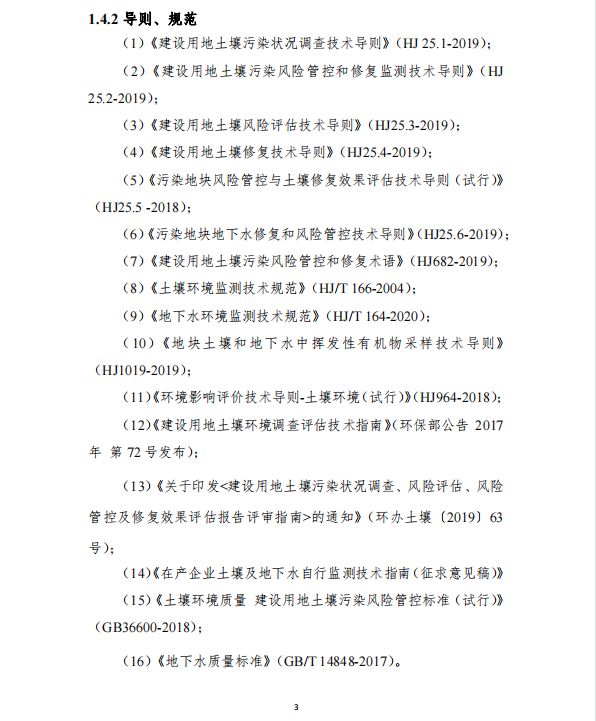 1.4.2 导则、规范

（1）《建设用地土壤污染状况调查技术导则》（HJ 25.1-2019）；

（2）《建设用地土壤污染风险管控和修复监测技术导则》（HJ 25.2-2019）；

（3）《建设用地土壤风险评估技术导则》（HJ25.3-2019）；

（4）《建设用地土壤修复技术导则》（HJ25.4-2019）；

（5）《污染地块风险管控与土壤修复效果评估技术导则（试行）》（HJ25.5 -2018）；

（6）《污染地块地下水修复和风险管控技术导则》（HJ25.6-2019）；

（7）《建设用地土壤污染风险管控和修复术语》（HJ682-2019）；

（8）《土壤环境监测技术规范》（HJ/T 166-2004）；

（9）《地下水环境监测技术规范》（HJ/T 164-2020）；

（10）《地块土壤和地下水中挥发性有机物采样技术导则》（HJ1019-2019）；

（11）《环境影响评价技术导则-土壤环境（试行）》（HJ964-2018）；

（12）《建设用地土壤环境调查评估技术指南》（环保部公告 2017 年 第 72 号发布）；

（13）《关于印发<建设用地土壤污染状况调查、风险评估、风险管控及修复效果评估报告评审指南>的通知》（环办土壤〔2019〕63 号）；

（14）《在产企业土壤及地下水自行监测技术指南（征求意见稿）》

（15）《土壤环境质量 建设用地土壤污染风险管控标准（试行）》（GB36600-2018）；

（16）《地下水质量标准》（GB/T 14848-2017）。

3